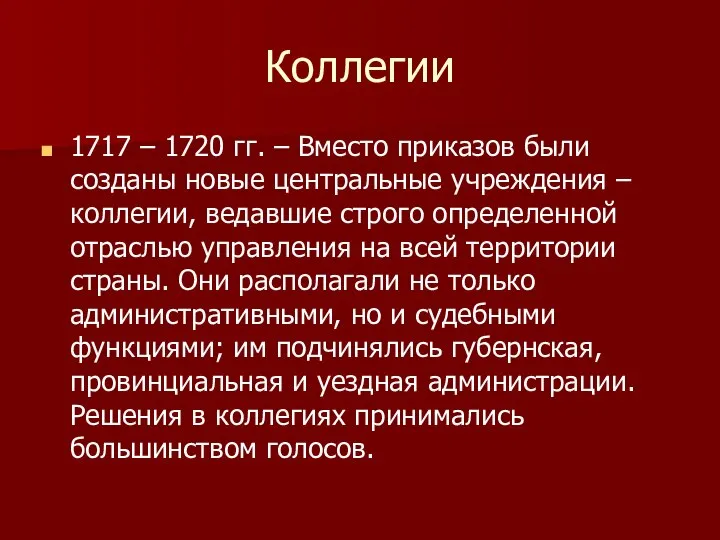 Коллегии

1717 – 1720 гг. – Вместо приказов были созданы новые центральные учреждения – коллегии, ведавшие строго определенной отраслью управления на всей территории страны. Они располагали не только административными, но и судебными функциями; им подчинялись губернская, провинциальная и уездная администрации. Решения в коллегиях принимались большинством голосов.